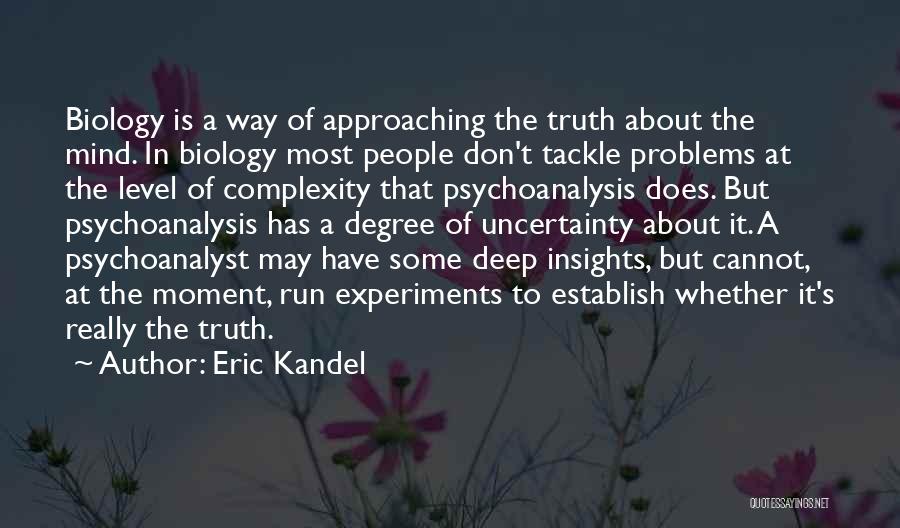 Biology is a way of approaching the truth about the mind. In biology most people don't tackle problems at the level of complexity that psychoanalysis does. But psychoanalysis has a degree of uncertainty about it. A psychoanalyst may have some deep insights, but cannot, at the moment, run experiments to establish whether it's really the truth.

~ Author: Eric Kandel

QUOTESSAYINGS.NET